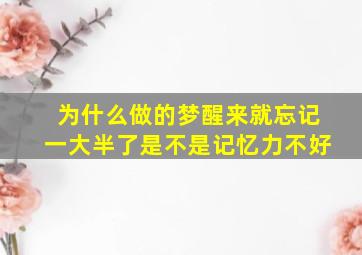 为什么做的梦醒来就忘记一大半了是不是记忆力不好